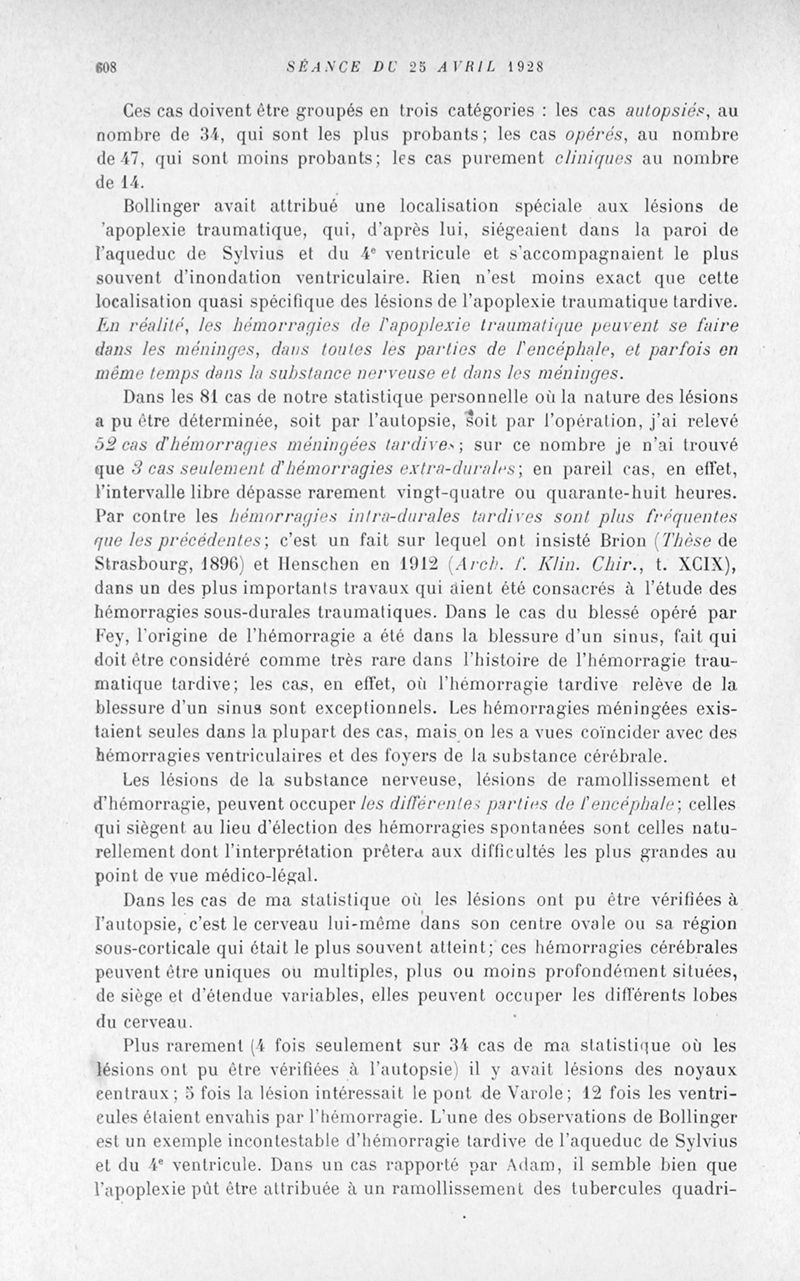 608 SÉANCE DU 25 AVRIL 1928

Ces cas doivent être groupés en trois catégories : les cas autopsiés, au nombre de 34, qui sont les plus probants; les cas opérés, au nombre de 47, qui sont moins probants; les cas purement cliniques au nombre de 14.

Bollinger avait attribué une localisation spéciale aux lésions de 'apoplexie traumatique, qui, d'après lui, siégeaient dans la paroi de l'aqueduc de Sylvius et du 4e ventricule et s'accompagnaient le plus souvent d'inondation ventriculaire. Rien n'est moins exact que cette localisation quasi spécifique des lésions de l'apoplexie traumatique tardive. En réalité, les hémorragies de l'apoplexie traumatique peuvent se faire dans les méninges, dans toutes les parties de l'encéphale, et parfois en même temps dans la substance nerveuse et dans les méninges.

Dans les 81 cas de notre statistique personnelle où la nature des lésions a pu être déterminée, soit par l'autopsie, soit par l'opération, j'ai relevé 52 cas d'hémorragies méningées tardives; sur ce nombre je n'ai trouvé que 3 cas seulement d'hémorragies extra-durales; en pareil cas, en effet, l'intervalle libre dépasse rarement vingt-quatre ou quarante-huit heures. Par contre les hémorragies intra-durales tardives sont plus fréquentes que les précédentes; c'est un fait sur lequel ont insisté Brion (Thèse de Strasbourg, 1896) et Henschen en 1912 (Arch. f. Klin. Chir., t. XCIX), dans un des plus importants travaux qui aient été consacrés à l'étude des hémorragies sous-durales traumatiques. Dans le cas du blessé opéré par Fey, l'origine de l'hémorragie a été dans la blessure d'un sinus, fait qui doit être considéré comme très rare dans l'histoire de l'hémorragie traumatique tardive; les cas, en effet, où l'hémorragie tardive relève de la blessure d'un sinus sont exceptionnels. Les hémorragies méningées existaient seules dans la plupart des cas, mais on les a vues coïncider avec des hémorragies ventriculaires et des foyers de la substance cérébrale.

Les lésions de la substance nerveuse, lésions de ramollissement et d'hémorragie, peuvent occuper les différentes parties de l'encéphale; celles qui siègent au lieu d'élection des hémorragies spontanées sont celles naturellement dont l'interprétation prêtera aux difficultés les plus grandes au point de vue médico-légal.

Dans les cas de ma statistique où les lésions ont pu être vérifiées à l'autopsie, c'est le cerveau lui-même dans son centre ovale ou sa région sous-corticale qui était le plus souvent atteint; ces hémorragies cérébrales peuvent être uniques ou multiples, plus ou moins profondément situées, de siège et d'étendue variables, elles peuvent occuper les différents lobes du cerveau.

Plus rarement (4 fois seulement sur 34 cas de ma statistique où les lésions ont pu être vérifiées à l'autopsie) il y avait lésions des noyaux centraux; 5 fois la lésion intéressait le pont de Varole; 12 fois les ventricules étaient envahis par l'hémorragie. L'une des observations de Bollinger est un exemple incontestable d'hémorragie tardive de l'aqueduc de Sylvius et du 4e ventricule. Dans un cas rapporté par Adam, il semble bien que l'apoplexie pût être attribuée à un ramollissement des tubercules quadri-